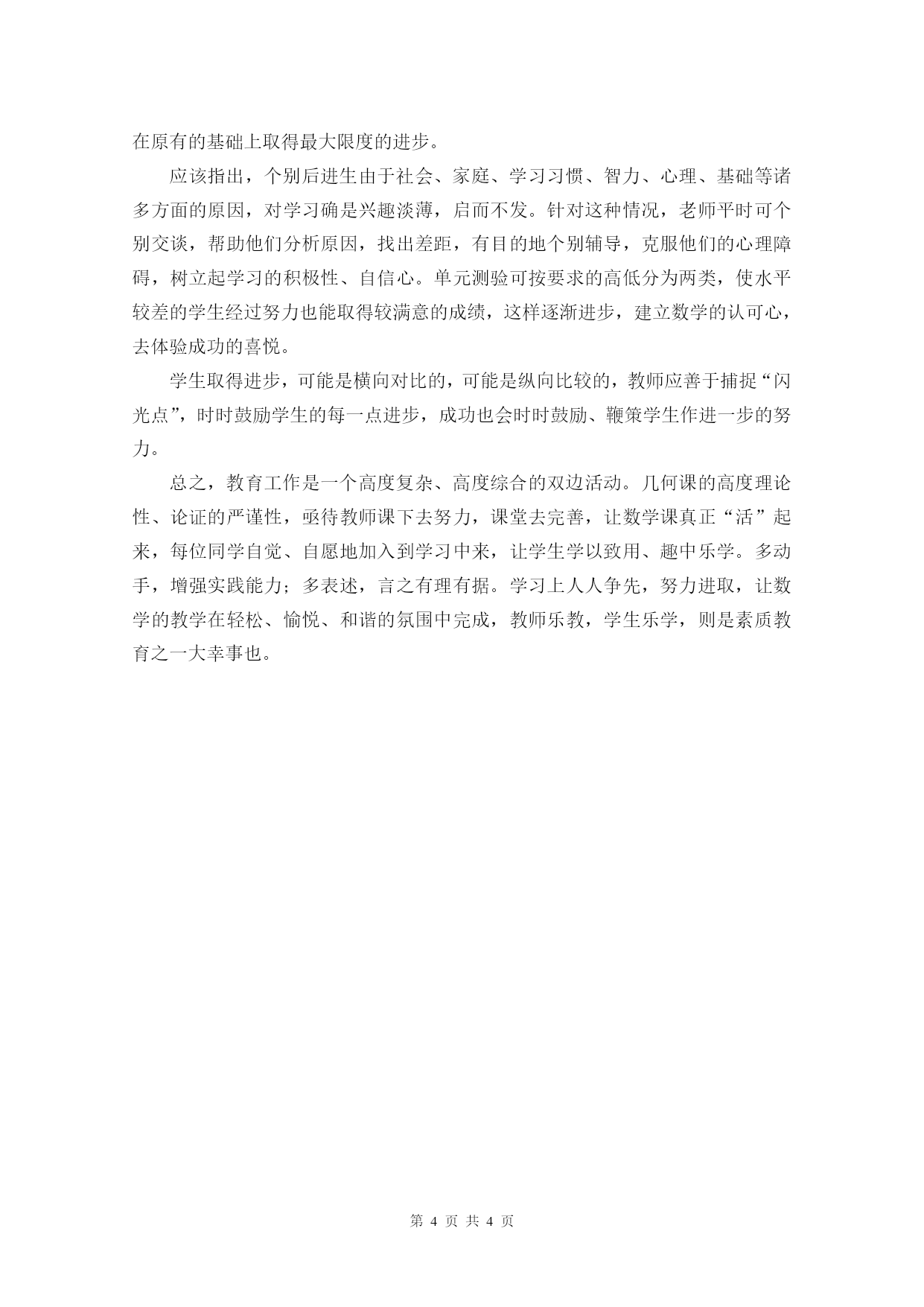 在原有的基础上取得最大限度的进步。

应该指出，个别后进生由于社会、家庭、学习习惯、智力、心理、基础等诸多方面的原因，对学习确是兴趣淡薄，启而不发。针对这种情况，老师平时可个别交谈，帮助他们分析原因，找出差距，有目的地个别辅导，克服他们的心理障碍，树立起学习的积极性、自信心。单元测验可按要求的高低分为两类，使水平较差的学生经过努力也能取得较满意的成绩，这样逐渐进步，建立数学的认可心，去体验成功的喜悦。

学生取得进步，可能是横向对比的，可能是纵向比较的，教师应善于捕捉“闪光点”，时时鼓励学生的每一点进步，成功也会时时鼓励、鞭策学生作进一步的努力。

总之，教育工作是一个高度复杂、高度综合的双边活动。几何课的高度理论性、论证的严谨性，亟待教师课下去努力，课堂去完善，让数学课真正“活”起来，每位同学自觉、自愿地加入到学习中来，让学生学以致用、趣中乐学。多动手，增强实践能力；多表述，言之有理有据。学习上人人争先，努力进取，让数学的教学在轻松、愉悦、和谐的氛围中完成，教师乐教，学生乐学，则是素质教育之一大幸事也。

第 4 页 共 4 页